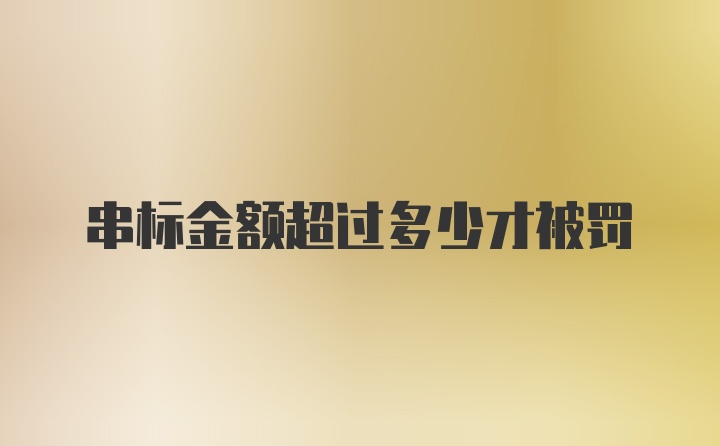 串标金额超过多少才被罚